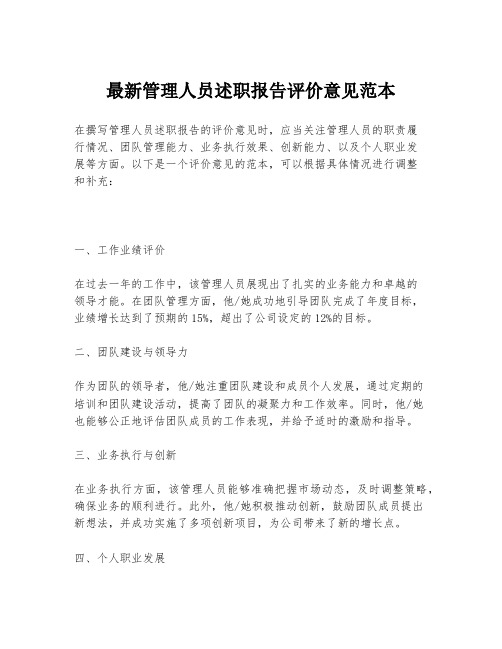 最新管理人员述职报告评价意见范本

在撰写管理人员述职报告的评价意见时，应当关注管理人员的职责履行情况、团队管理能力、业务执行效果、创新能力、以及个人职业发展等方面。以下是一个评价意见的范本，可以根据具体情况进行调整和补充：

一、工作业绩评价

在过去一年的工作中，该管理人员展现出了扎实的业务能力和卓越的领导才能。在团队管理方面，他/她成功地引导团队完成了年度目标，业绩增长达到了预期的15%，超出了公司设定的12%的目标。

二、团队建设与领导力

作为团队的领导者，他/她注重团队建设和成员个人发展，通过定期的培训和团队建设活动，提高了团队的凝聚力和工作效率。同时，他/她也能够公正地评估团队成员的工作表现，并给予适时的激励和指导。

三、业务执行与创新

在业务执行方面，该管理人员能够准确把握市场动态，及时调整策略，确保业务的顺利进行。此外，他/她积极推动创新，鼓励团队成员提出新想法，并成功实施了多项创新项目，为公司带来了新的增长点。

四、个人职业发展